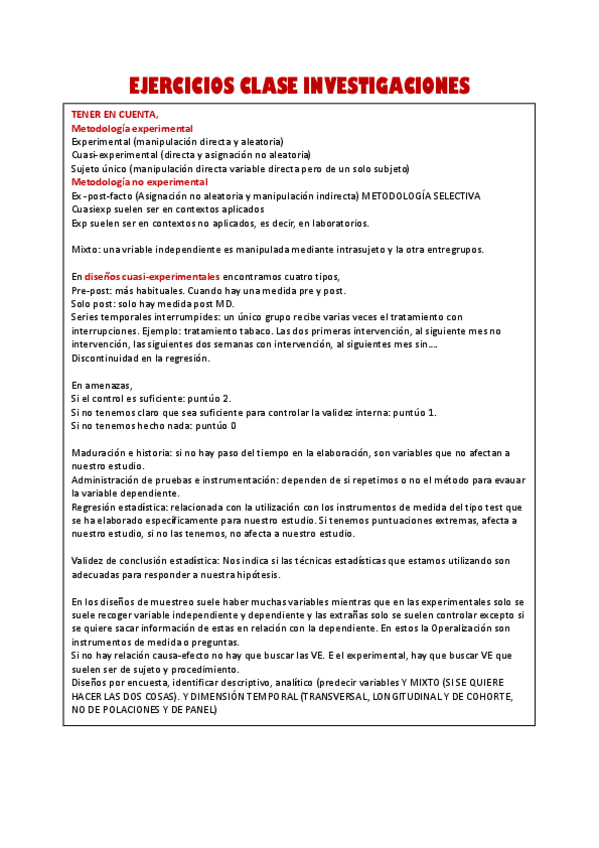 EJERCICIOS CLASE INVESTIGACIONES

TENER EN CUENTA,
Metodología experimental
Experimental (manipulación directa y aleatoria)
Cuasi-experimental (directa y asignación no aleatoria)
Sujeto único (manipulación directa variable directa pero de un solo subjeto)
Metodología no experimental
Ex-post-facto (Asignación no aleatoria y manipulación indirecta) METODOLOGÍA SELECTIVA
Cuasiexp suelen ser en contextos aplicados
Exp suelen ser en contextos no aplicados, es decir, en laboratorios.

Mixto: una vriable independiente es manipulada mediante intrasujeto y la otra entregrupos.

En diseños cuasi-experimentales encontramos cuatro tipos,
Pre-post: más habituales. Cuando hay una medida pre y post.
Solo post: solo hay medida post MD.
Series temporales interrumpides: un único grupo recibe varias veces el tratamiento con interrupciones. Ejemplo: tratamiento tabaco. Las dos primeras intervención, al siguiente mes no intervención, las siguientes dos semanas con intervención, al siguientes mes sin....
Discontinuidad en la regresión.

En amenazas,
Si el control es suficiente: puntúo 2.
Si no tenemos claro que sea suficiente para controlar la validez interna: puntúo 1.
Si no tenemos hecho nada: puntúo 0

Maduración e historia: si no hay paso del tiempo en la elaboración, son variables que no afectan a nuestro estudio.
Administración de pruebas e instrumentación: dependen de si repetimos o no el método para evauar la variable dependiente.
Regresión estadística: relacionada con la utilización con los instrumentos de medida del tipo test que se ha elaborado específicamente para nuestro estudio. Si tenemos puntuaciones extremas, afecta a nuestro estudio, si no las tenemos, no afecta a nuestro estudio.

Validez de conclusión estadística: Nos indica si las técnicas estadísticas que estamos utilizando son adecuadas para responder a nuestra hipótesis.

En los diseños de muestreo suele haber muchas variables mientras que en las experimentales solo se suele recoger variable independiente y dependiente y las extrañas solo se suelen controlar excepto si se quiere sacar información de estas en relación con la dependiente. En estos la Operalización son instrumentos de medida o preguntas.
Si no hay relación causa-efecto no hay que buscar las VE. E el experimental, hay que buscar VE que suelen ser de sujeto y procedimiento.
Diseños por encuesta, identificar descriptivo, analítico (predecir variables Y MIXTO (SI SE QUIERE HACER LAS DOS COSAS). Y DIMENSIÓN TEMPORAL (TRANSVERSAL, LONGITUDINAL Y DE COHORTE, NO DE POLACIONES Y DE PANEL)